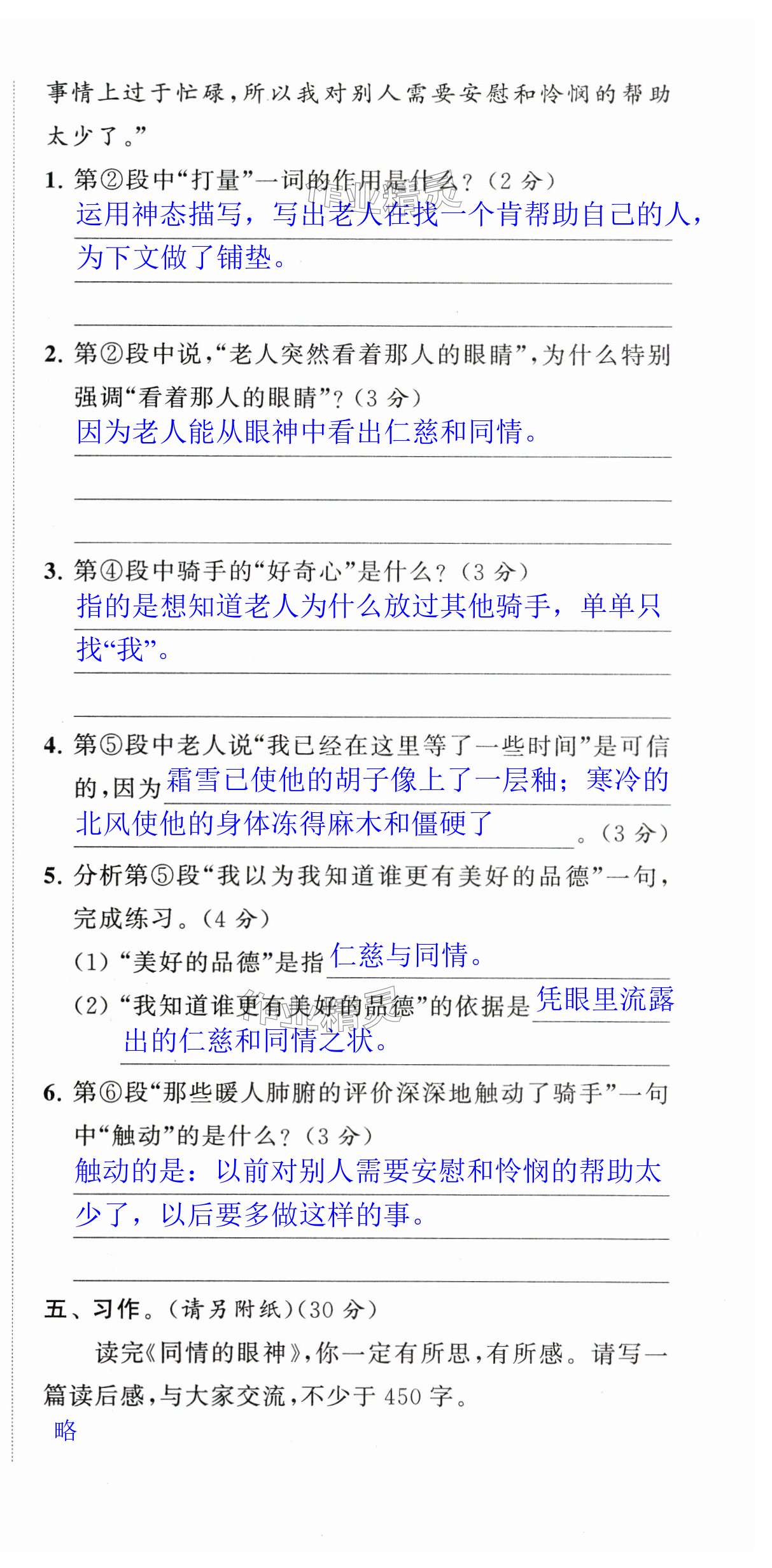 事情上过于忙碌，所以我对别人需要安慰和怜悯的帮助太少了。”

1. 第②段中“打量”一词的作用是什么？（2 分）
运用神态描写，写出老人在找一个肯帮助自己的人，为下文做了铺垫。

2. 第②段中说，“老人突然看着那人的眼睛”，为什么特别强调“看着那人的眼睛”？（3 分）
因为老人能从眼神中看出仁慈和同情。

3. 第④段中骑手的“好奇心”是什么？（3 分）
指的是想知道老人为什么放过其他骑手，单单只找“我”。

4. 第⑤段中老人说“我已经在这里等了一些时间”是可信的，因为霜雪已使他的胡子像上了一层釉；寒冷的北风使他的身体冻得麻木和僵硬了。（3 分）

5. 分析第⑤段“我以为我知道谁更有美好的品德”一句，完成练习。（4 分）
（1）“美好的品德”是指仁慈与同情。
（2）“我知道谁更有美好的品德”的依据是凭眼里流露出的仁慈和同情之状。

6. 第⑥段“那些暖人肺腑的评价深深地触动了骑手”一句中“触动”的是什么？（3 分）
触动的是：以前对别人需要安慰和怜悯的帮助太少了，以后要多做这样的事。

五、习作。（请另附纸）（30 分）

读完《同情的眼神》，你一定有所思，有所感。请写一篇读后感，与大家交流，不少于 450 字。
略